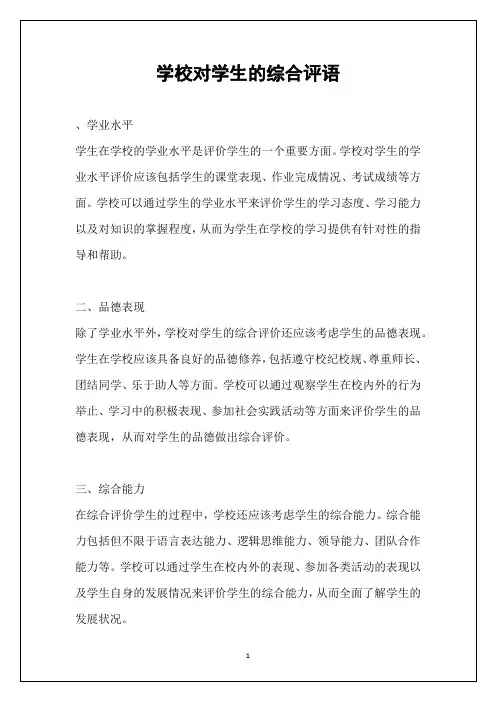 学校对学生的综合评语

、学业水平

学生在学校的学业水平是评价学生的一个重要方面。学校对学生的学业水平评价应该包括学生的课堂表现、作业完成情况、考试成绩等方面。学校可以通过学生的学业水平来评价学生的学习态度、学习能力以及对知识的掌握程度，从而为学生在学校的学习提供有针对性的指导和帮助。

二、品德表现

除了学业水平外，学校对学生的综合评价还应该考虑学生的品德表现。学生在学校应该具备良好的品德修养，包括遵守校纪校规、尊重师长、团结同学、乐于助人等方面。学校可以通过观察学生在校内外的行为举止、学习中的积极表现、参加社会实践活动等方面来评价学生的品德表现，从而对学生的品德做出综合评价。

三、综合能力

在综合评价学生的过程中，学校还应该考虑学生的综合能力。综合能力包括但不限于语言表达能力、逻辑思维能力、领导能力、团队合作能力等。学校可以通过学生在校内外的表现、参加各类活动的表现以及学生自身的发展情况来评价学生的综合能力，从而全面了解学生的发展状况。

1